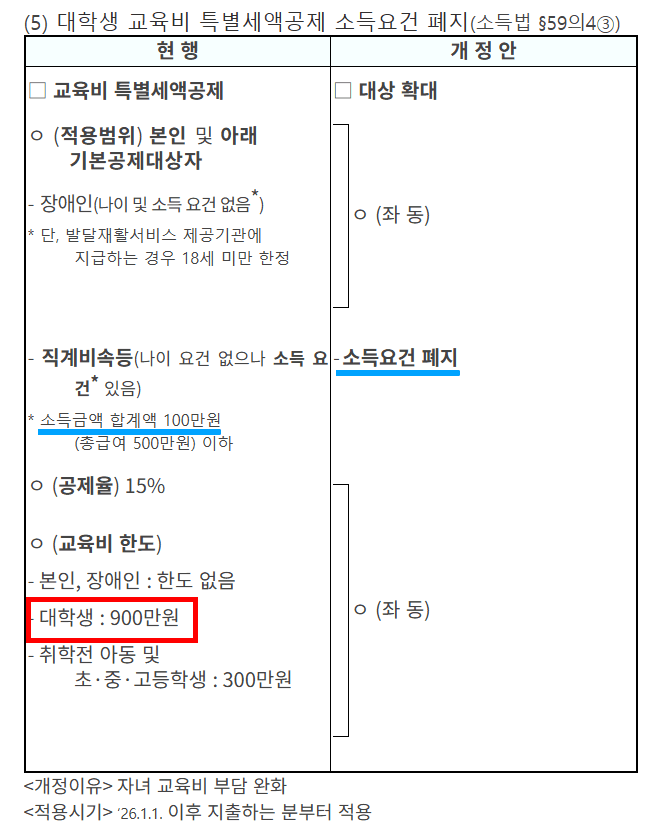 (5) 대학생 교육비 특별세액공제 소득요건 폐지(소득법 §59의4③)

| 현 행 | 개 정 안 |
|---|---|
| □ 교육비 특별세액공제 | □ 대상 확대 |
| ○ (적용범위) 본인 및 아래 기본공제대상자<br>- 장애인(나이 및 소득 요건 없음*)<br>* 단, 발달재활서비스 제공기관에 지급하는 경우 18세 미만 한정 | ○ (좌 동) |
| - 직계비속등(나이 요건 없으나 소득 요건* 있음)<br>* 소득금액 합계액 100만원 (총급여 500만원) 이하 | - 소득요건 폐지 |
| ○ (공제율) 15%<br>○ (교육비 한도)<br>- 본인, 장애인 : 한도 없음<br>- 대학생 : 900만원<br>- 취학전 아동 및 초·중·고등학생 : 300만원 | ○ (좌 동) |

<개정이유> 자녀 교육비 부담 완화
<적용시기> '26.1.1. 이후 지출하는 분부터 적용